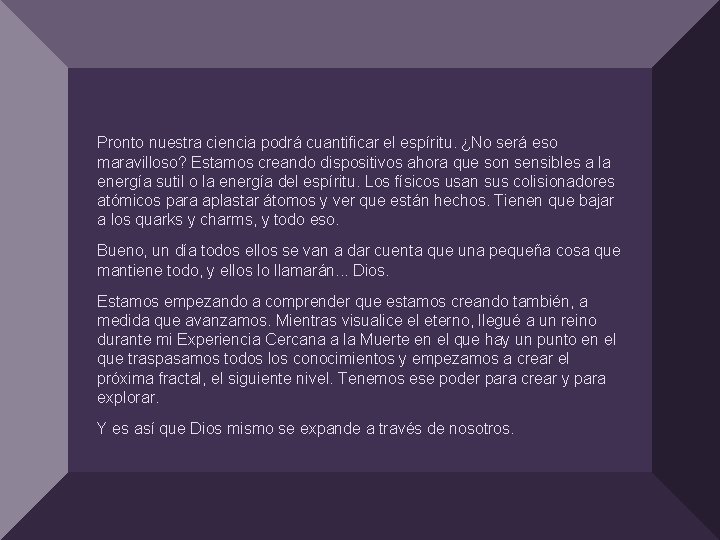 Pronto nuestra ciencia podrá cuantificar el espíritu. ¿No será eso maravilloso? Estamos creando dispositivos ahora que son sensibles a la energía sutil o la energía del espíritu. Los físicos usan sus colisionadores atómicos para aplastar átomos y ver que están hechos. Tienen que bajar a los quarks y charms, y todo eso.

Bueno, un día todos ellos se van a dar cuenta que una pequeña cosa que mantiene todo, y ellos lo llamarán... Dios.

Estamos empezando a comprender que estamos creando también, a medida que avanzamos. Mientras visualice el eterno, llegué a un reino durante mi Experiencia Cercana a la Muerte en el que hay un punto en el que traspasamos todos los conocimientos y empezamos a crear el próxima fractal, el siguiente nivel. Tenemos ese poder para crear y para explorar.

Y es así que Dios mismo se expande a través de nosotros.